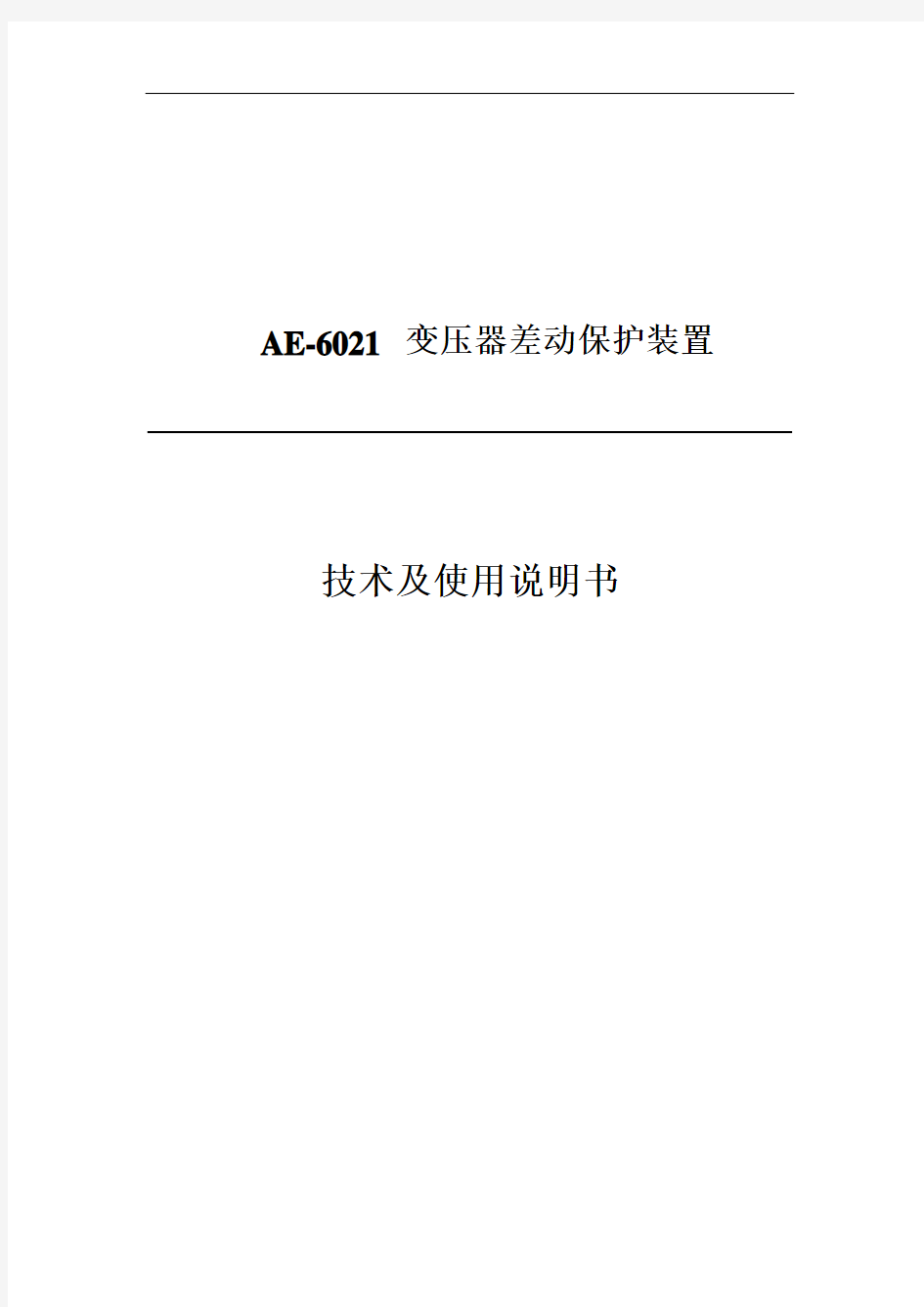 AE-6021 变压器差动保护装置

技术及使用说明书